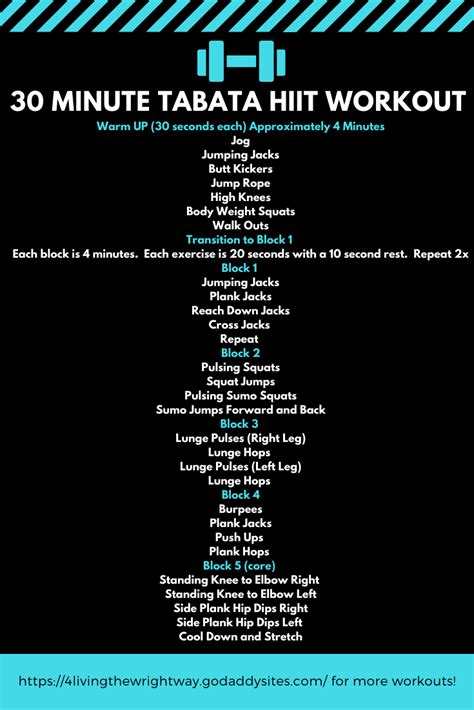 30 MINUTE TABATA HIIT WORKOUT

Warm UP (30 seconds each) Approximately 4 Minutes
Jog
Jumping Jacks
Butt Kickers
Jump Rope
High Knees
Body Weight Squats
Walk Outs

Transition to Block 1
Each block is 4 minutes. Each exercise is 20 seconds with a 10 second rest. Repeat 2x

Block 1
Jumping Jacks
Plank Jacks
Reach Down Jacks
Cross Jacks
Repeat

Block 2
Pulsing Squats
Squat Jumps
Pulsing Sumo Squats
Sumo Jumps Forward and Back

Block 3
Lunge Pulses (Right Leg)
Lunge Hops
Lunge Pulses (Left Leg)
Lunge Hops

Block 4
Burpees
Plank Jacks
Push Ups
Plank Hops

Block 5 (core)
Standing Knee to Elbow Right
Standing Knee to Elbow Left
Side Plank Hip Dips Right
Side Plank Hip Dips Left
Cool Down and Stretch

https://4livingthewrightway.godaddysites.com/ for more workouts!